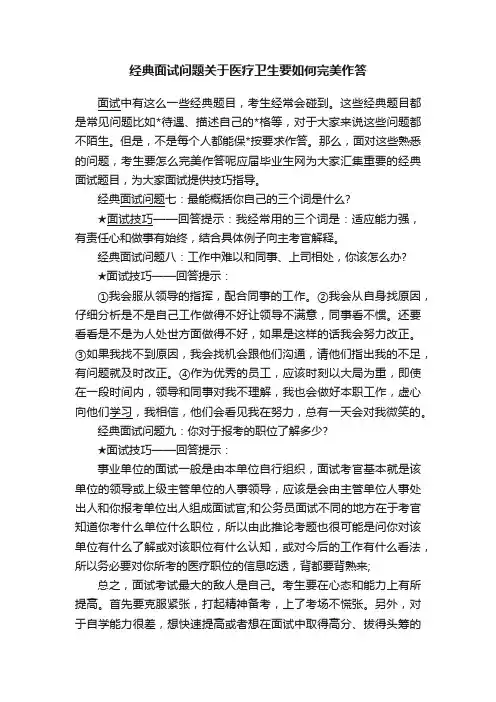 经典面试问题关于医疗卫生要如何完美作答

面试中有这么一些经典题目，考生经常会碰到。这些经典题目都是常见问题比如*待遇、描述自己的*格等，对于大家来说这些问题都不陌生。但是，不是每个人都能保*按要求作答。那么，面对这些熟悉的问题，考生要怎么完美作答呢应届毕业生网为大家汇集重要的经典面试题目，为大家面试提供技巧指导。

经典面试问题七：最能概括你自己的三个词是什么？

★面试技巧——回答提示：我经常用的三个词是：适应能力强，有责任心和做事有始终，结合具体例子向主考官解释。

经典面试问题八：工作中难以和同事、上司相处，你该怎么办？

★面试技巧——回答提示：

①我会服从领导的指挥，配合同事的工作。②我会从自身找原因，仔细分析是不是自己工作做得不好让领导不满意，同事看不惯。还要看看是不是为人处世方面做得不好，如果是这样的话我会努力改正。③如果我找不到原因，我会找机会跟他们沟通，请他们指出我的不足，有问题就及时改正。④作为优秀的员工，应该时刻以大局为重，即使在一段时间内，领导和同事对我不理解，我也会做好本职工作，虚心向他们学习，我相信，他们会看见我在努力，总有一天会对我微笑的。

经典面试问题九：你对于报考的职位了解多少？

★面试技巧——回答提示：

事业单位的面试一般是由本单位自行组织，面试考官基本就是该单位的领导或上级主管单位的人事领导，应该是会由主管单位人事处出人和你报考单位出人组成面试官;和公务员面试不同的地方在于考官知道你考什么单位什么职位，所以由此推论考题也很可能是问你对该单位有什么了解或对该职位有什么认知，或对今后的工作有什么看法，所以务必要对你所考的医疗职位的信息吃透，背都要背熟来;

总之，面试考试最大的敌人是自己。考生要在心态和能力上有所提高。首先要克服紧张，打起精神备考，上了考场不慌张。另外，对于自学能力很差，想快速提高或者想在面试中取得高分、拔得头筹的